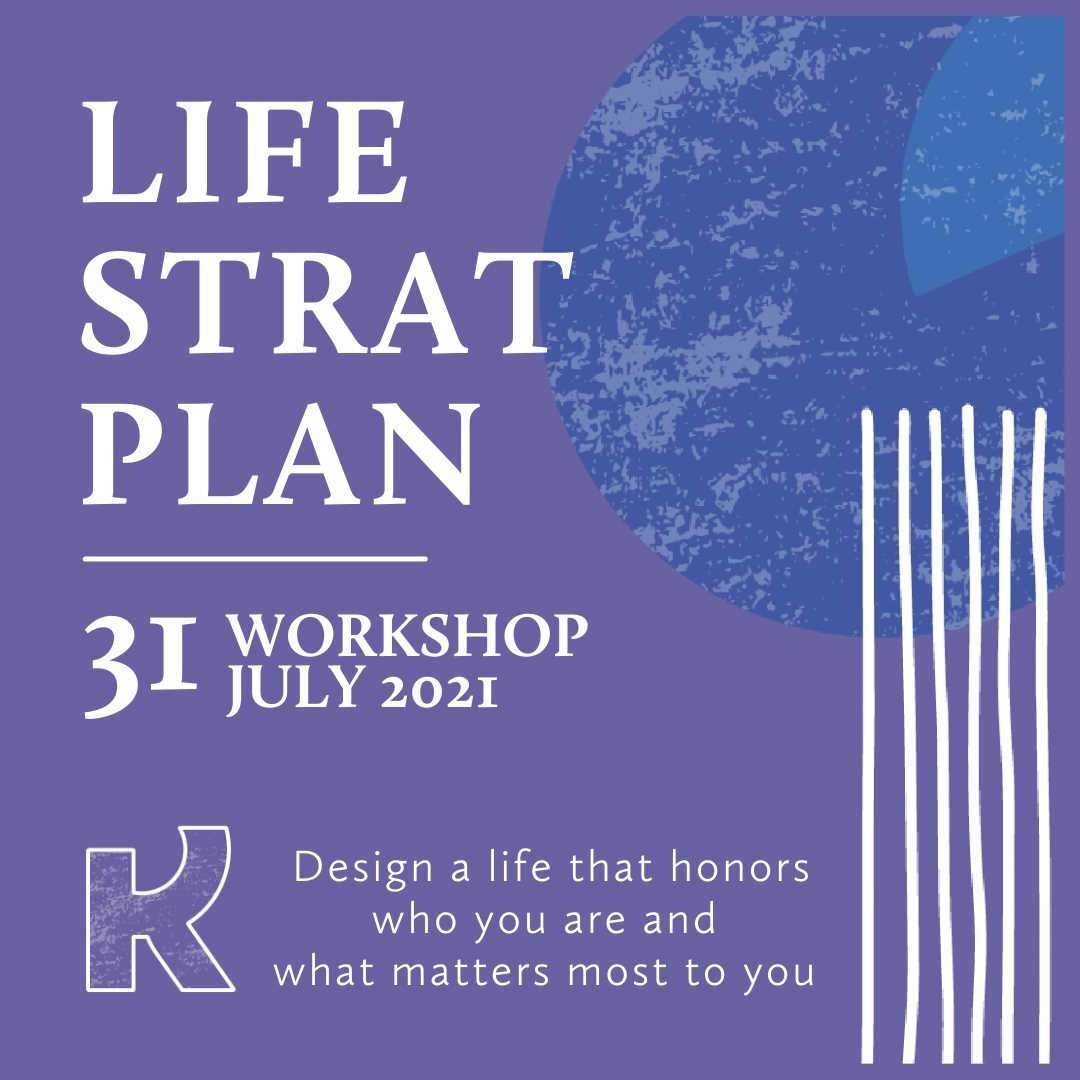 LIFE
STRAT
PLAN

31 WORKSHOP
JULY 2021

K

Design a life that honors who you are and what matters most to you